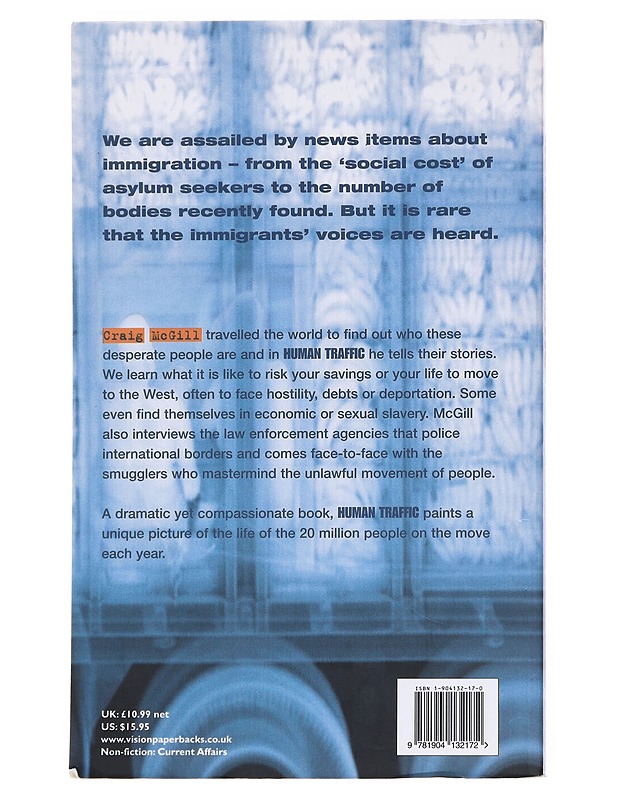 We are assailed by news items about immigration – from the 'social cost' of asylum seekers to the number of bodies recently found. But it is rare that the immigrants' voices are heard.

Craig McGill travelled the world to find out who these desperate people are and in HUMAN TRAFFIC he tells their stories. We learn what it is like to risk your savings or your life to move to the West, often to face hostility, debts or deportation. Some even find themselves in economic or sexual slavery. McGill also interviews the law enforcement agencies that police international borders and comes face-to-face with the smugglers who mastermind the unlawful movement of people.

A dramatic yet compassionate book, HUMAN TRAFFIC paints a unique picture of the life of the 20 million people on the move each year.

UK: £10.99 net
US: $15.95
www.visionpaperbacks.co.uk
Non-fiction: Current Affairs

ISBN 1-904132-17-0

9 781904 132172 >